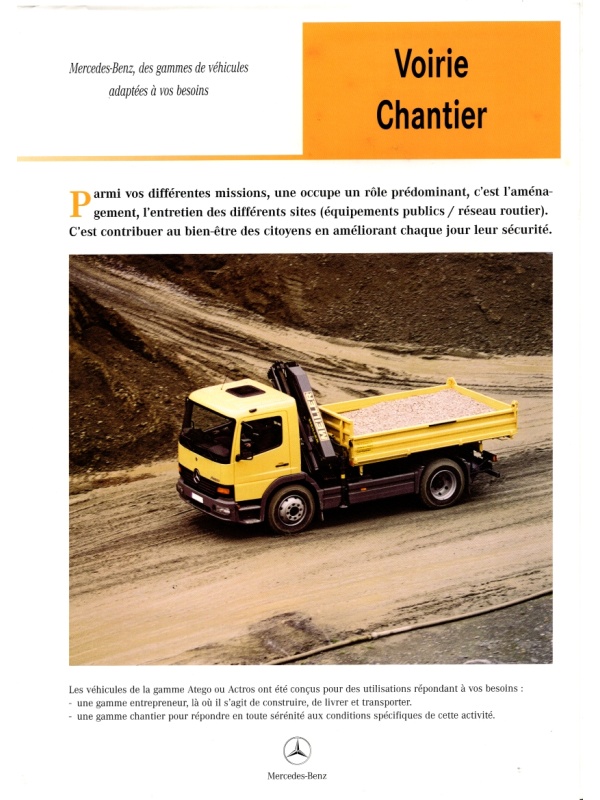 Mercedes-Benz, des gammes de véhicules adaptées à vos besoins

Voirie
Chantier

Parmi vos différentes missions, une occupe un rôle prédominant, c'est l'aménagement, l'entretien des différents sites (équipements publics / réseau routier). C'est contribuer au bien-être des citoyens en améliorant chaque jour leur sécurité.

Les véhicules de la gamme Atego ou Actros ont été conçus pour des utilisations répondant à vos besoins :
- une gamme entrepreneur, là où il s'agit de construire, de livrer et transporter.
- une gamme chantier pour répondre en toute sérénité aux conditions spécifiques de cette activité.

Mercedes-Benz